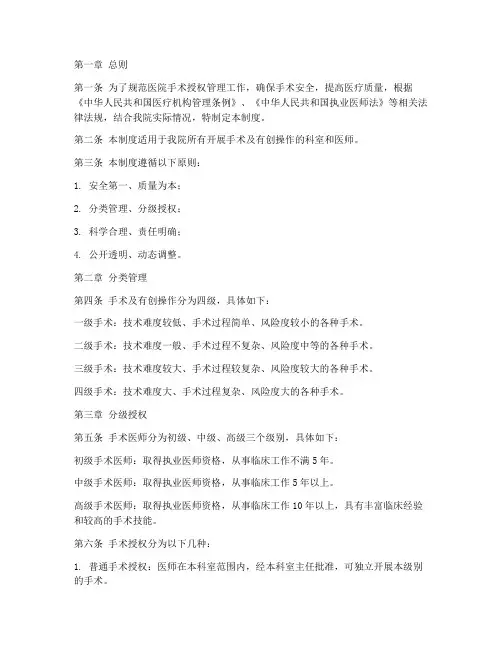 第一章 总则

第一条 为了规范医院手术授权管理工作，确保手术安全，提高医疗质量，根据《中华人民共和国医疗机构管理条例》、《中华人民共和国执业医师法》等相关法律法规，结合我院实际情况，特制定本制度。

第二条 本制度适用于我院所有开展手术及有创操作的科室和医师。

第三条 本制度遵循以下原则：

1. 安全第一、质量为本；

2. 分类管理、分级授权；

3. 科学合理、责任明确；

4. 公开透明、动态调整。

第二章 分类管理

第四条 手术及有创操作分为四级，具体如下：

一级手术：技术难度较低、手术过程简单、风险度较小的各种手术。

二级手术：技术难度一般、手术过程不复杂、风险度中等的各种手术。

三级手术：技术难度较大、手术过程较复杂、风险度较大的各种手术。

四级手术：技术难度大、手术过程复杂、风险度大的各种手术。

第三章 分级授权

第五条 手术医师分为初级、中级、高级三个级别，具体如下：

初级手术医师：取得执业医师资格，从事临床工作不满5年。

中级手术医师：取得执业医师资格，从事临床工作5年以上。

高级手术医师：取得执业医师资格，从事临床工作10年以上，具有丰富临床经验和较高的手术技能。

第六条 手术授权分为以下几种：

1. 普通手术授权：医师在本科室范围内，经本科室主任批准，可独立开展本级别的手术。